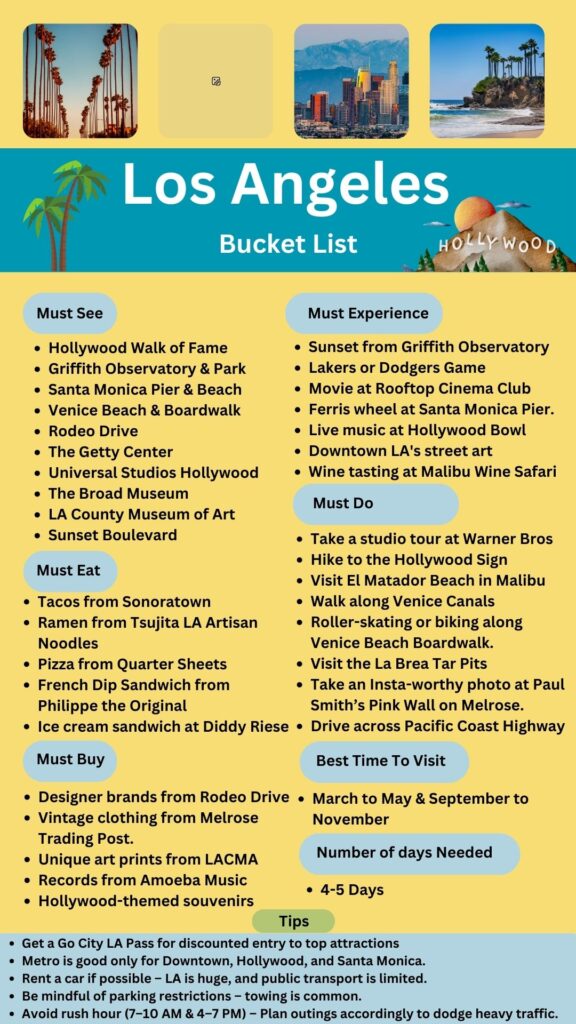 Los Angeles
Bucket List

HOLLYWOOD

Must See
- Hollywood Walk of Fame
- Griffith Observatory & Park
- Santa Monica Pier & Beach
- Venice Beach & Boardwalk
- Rodeo Drive
- The Getty Center
- Universal Studios Hollywood
- The Broad Museum
- LA County Museum of Art
- Sunset Boulevard

Must Eat
- Tacos from Sonoratown
- Ramen from Tsujita LA Artisan Noodles
- Pizza from Quarter Sheets
- French Dip Sandwich from Philippe the Original
- Ice cream sandwich at Diddy Riese

Must Buy
- Designer brands from Rodeo Drive
- Vintage clothing from Melrose Trading Post.
- Unique art prints from LACMA
- Records from Amoeba Music
- Hollywood-themed souvenirs

Must Experience
- Sunset from Griffith Observatory
- Lakers or Dodgers Game
- Movie at Rooftop Cinema Club
- Ferris wheel at Santa Monica Pier.
- Live music at Hollywood Bowl
- Downtown LA's street art
- Wine tasting at Malibu Wine Safari

Must Do
- Take a studio tour at Warner Bros
- Hike to the Hollywood Sign
- Visit El Matador Beach in Malibu
- Walk along Venice Canals
- Roller-skating or biking along Venice Beach Boardwalk.
- Visit the La Brea Tar Pits
- Take an Insta-worthy photo at Paul Smith's Pink Wall on Melrose.
- Drive across Pacific Coast Highway

Best Time To Visit
- March to May & September to November

Number of days Needed
- 4-5 Days

Tips
- Get a Go City LA Pass for discounted entry to top attractions
- Metro is good only for Downtown, Hollywood, and Santa Monica.
- Rent a car if possible – LA is huge, and public transport is limited.
- Be mindful of parking restrictions – towing is common.
- Avoid rush hour (7–10 AM & 4–7 PM) – Plan outings accordingly to dodge heavy traffic.